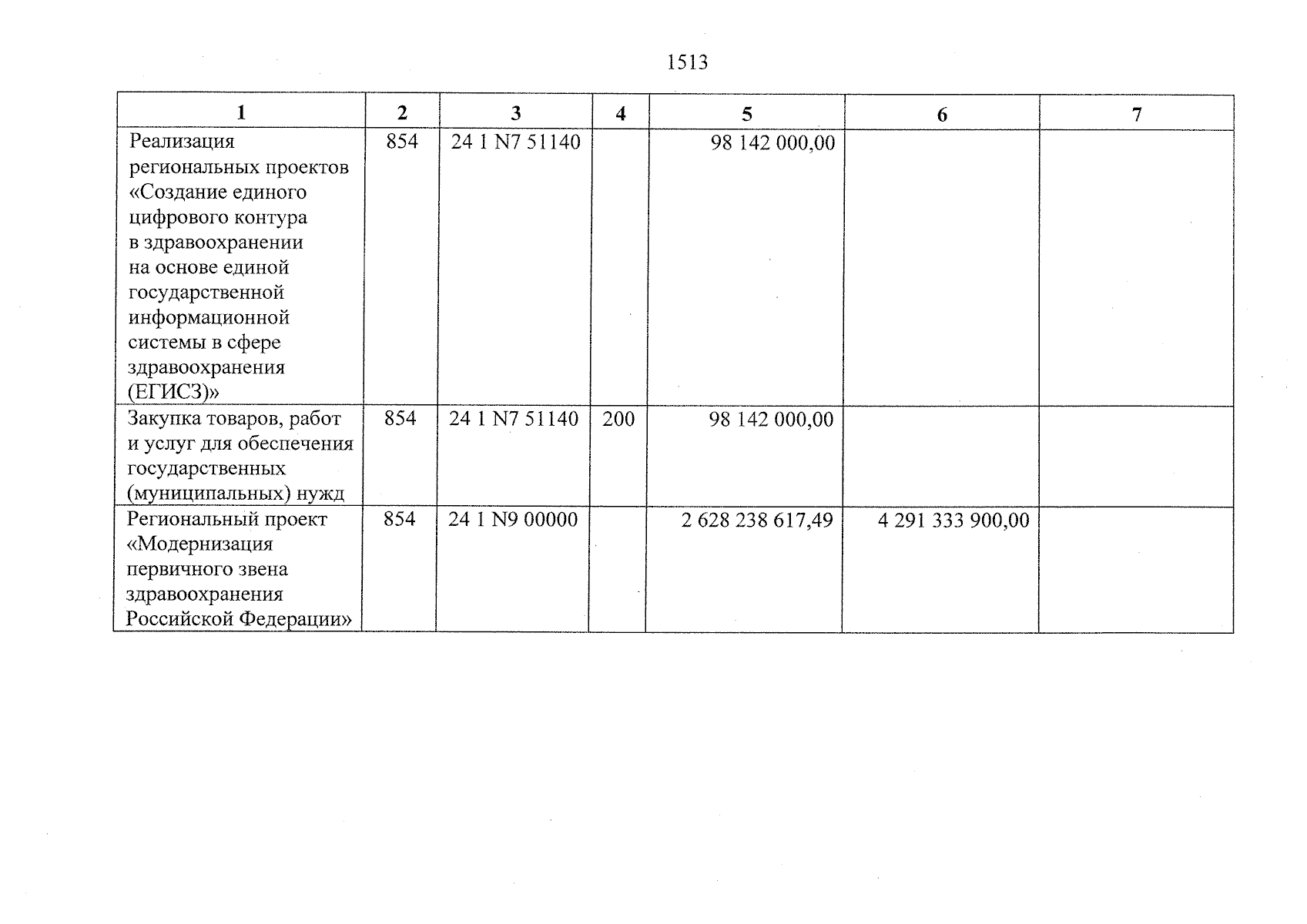 1513

| 1 | 2 | 3 | 4 | 5 | 6 | 7 |
|---|---|---|---|---|---|---|
| Реализация региональных проектов «Создание единого цифрового контура в здравоохранении на основе единой государственной информационной системы в сфере здравоохранения (ЕГИСЗ)» | 854 | 24 1 N7 51140 | | 98 142 000,00 | | |
| Закупка товаров, работ и услуг для обеспечения государственных (муниципальных) нужд | 854 | 24 1 N7 51140 | 200 | 98 142 000,00 | | |
| Региональный проект «Модернизация первичного звена здравоохранения Российской Федерации» | 854 | 24 1 N9 00000 | | 2 628 238 617,49 | 4 291 333 900,00 | |